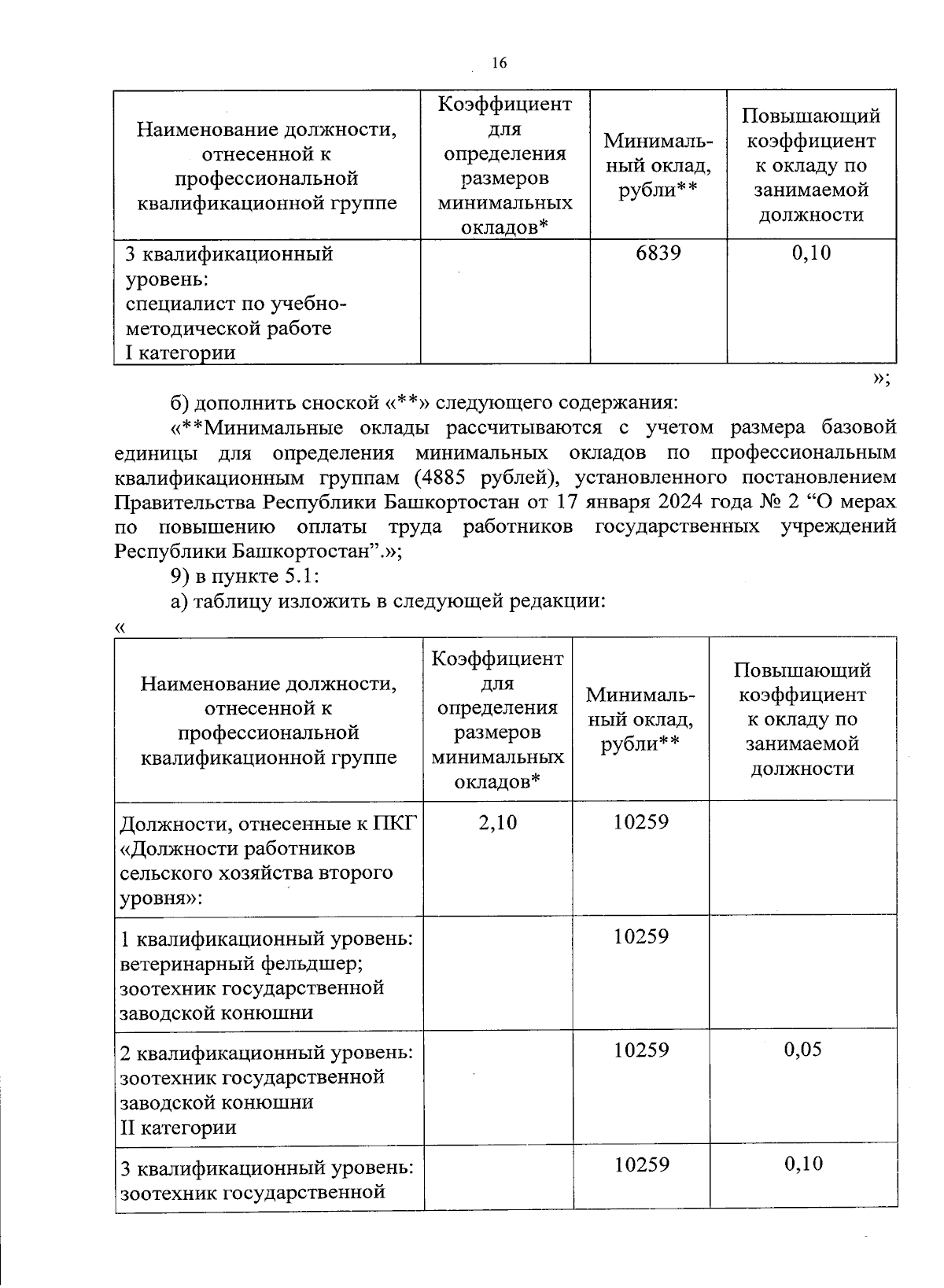 16

| Наименование должности, отнесенной к профессиональной квалификационной группе | Коэффициент для определения размеров минимальных окладов* | Минимальный оклад, рубли** | Повышающий коэффициент к окладу по занимаемой должности |
|---|---|---|---|
| 3 квалификационный уровень: специалист по учебно-методической работе I категории | | 6839 | 0,10 |

»;

б) дополнить сноской «**» следующего содержания:

«**Минимальные оклады рассчитываются с учетом размера базовой единицы для определения минимальных окладов по профессиональным квалификационным группам (4885 рублей), установленного постановлением Правительства Республики Башкортостан от 17 января 2024 года № 2 “О мерах по повышению оплаты труда работников государственных учреждений Республики Башкортостан”.»;

9) в пункте 5.1:

а) таблицу изложить в следующей редакции:

«

| Наименование должности, отнесенной к профессиональной квалификационной группе | Коэффициент для определения размеров минимальных окладов* | Минимальный оклад, рубли** | Повышающий коэффициент к окладу по занимаемой должности |
|---|---|---|---|
| Должности, отнесенные к ПКГ «Должности работников сельского хозяйства второго уровня»: | 2,10 | 10259 | |
| 1 квалификационный уровень: ветеринарный фельдшер; зоотехник государственной заводской конюшни | | 10259 | |
| 2 квалификационный уровень: зоотехник государственной заводской конюшни II категории | | 10259 | 0,05 |
| 3 квалификационный уровень: зоотехник государственной | | 10259 | 0,10 |